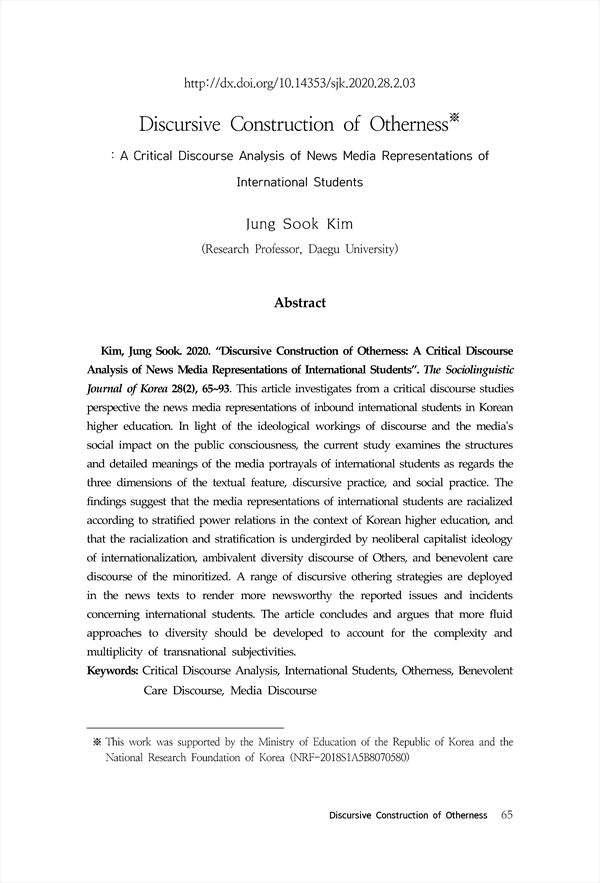 http://dx.doi.org/10.14353/sjk.2020.28.2.03

Discursive Construction of Otherness※

: A Critical Discourse Analysis of News Media Representations of International Students

Jung Sook Kim

(Research Professor, Daegu University)

Abstract

Kim, Jung Sook. 2020. "Discursive Construction of Otherness: A Critical Discourse Analysis of News Media Representations of International Students". The Sociolinguistic Journal of Korea 28(2), 65~93. This article investigates from a critical discourse studies perspective the news media representations of inbound international students in Korean higher education. In light of the ideological workings of discourse and the media's social impact on the public consciousness, the current study examines the structures and detailed meanings of the media portrayals of international students as regards the three dimensions of the textual feature, discursive practice, and social practice. The findings suggest that the media representations of international students are racialized according to stratified power relations in the context of Korean higher education, and that the racialization and stratification is undergirded by neoliberal capitalist ideology of internationalization, ambivalent diversity discourse of Others, and benevolent care discourse of the minoritized. A range of discursive othering strategies are deployed in the news texts to render more newsworthy the reported issues and incidents concerning international students. The article concludes and argues that more fluid approaches to diversity should be developed to account for the complexity and multiplicity of transnational subjectivities.

Keywords: Critical Discourse Analysis, International Students, Otherness, Benevolent Care Discourse, Media Discourse

※ This work was supported by the Ministry of Education of the Republic of Korea and the National Research Foundation of Korea (NRF-2018S1A5B8070580)

Discursive Construction of Otherness 65